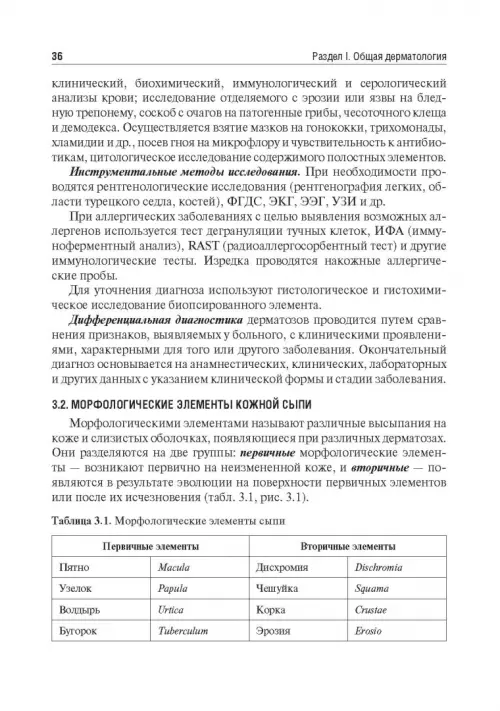 36

Раздел I. Общая дерматология

клинический, биохимический, иммунологический и серологический анализы крови; исследование отделяемого с эрозии или язвы на бледную трепонему, соскоб с очагов на патогенные грибы, чесоточного клеща и демодекса. Осуществляется взятие мазков на гонококки, трихомонады, хламидии и др., посев гноя на микрофлору и чувствительность к антибиотикам, цитологическое исследование содержимого полостных элементов.

Инструментальные методы исследования. При необходимости проводятся рентгенологические исследования (рентгенография легких, области турецкого седла, костей), ФГДС, ЭКГ, ЭЭГ, УЗИ и др.

При аллергических заболеваниях с целью выявления возможных аллергенов используется тест дегрануляции тучных клеток, ИФА (иммуноферментный анализ), RAST (радиоаллергосорбентный тест) и другие иммунологические тесты. Изредка проводятся накожные аллергические пробы.

Для уточнения диагноза используют гистологическое и гистохимическое исследование биопсированного элемента.

Дифференциальная диагностика дерматозов проводится путем сравнения признаков, выявляемых у больного, с клиническими проявлениями, характерными для того или другого заболевания. Окончательный диагноз основывается на анамнестических, клинических, лабораторных и других данных с указанием клинической формы и стадии заболевания.

3.2. МОРФОЛОГИЧЕСКИЕ ЭЛЕМЕНТЫ КОЖНОЙ СЫПИ

Морфологическими элементами называют различные высыпания на коже и слизистых оболочках, появляющиеся при различных дерматозах. Они разделяются на две группы: первичные морфологические элементы — возникают первично на неизмененной коже, и вторичные — появляются в результате эволюции на поверхности первичных элементов или после их исчезновения (табл. 3.1, рис. 3.1).

Таблица 3.1. Морфологические элементы сыпи

| Первичные элементы | | Вторичные элементы | |
|---|---|---|---|
| Пятно | Macula | Дисхромия | Dischromia |
| Узелок | Papula | Чешуйка | Squama |
| Волдырь | Urtica | Корка | Crustae |
| Бугорок | Tuberculum | Эрозия | Erosio |